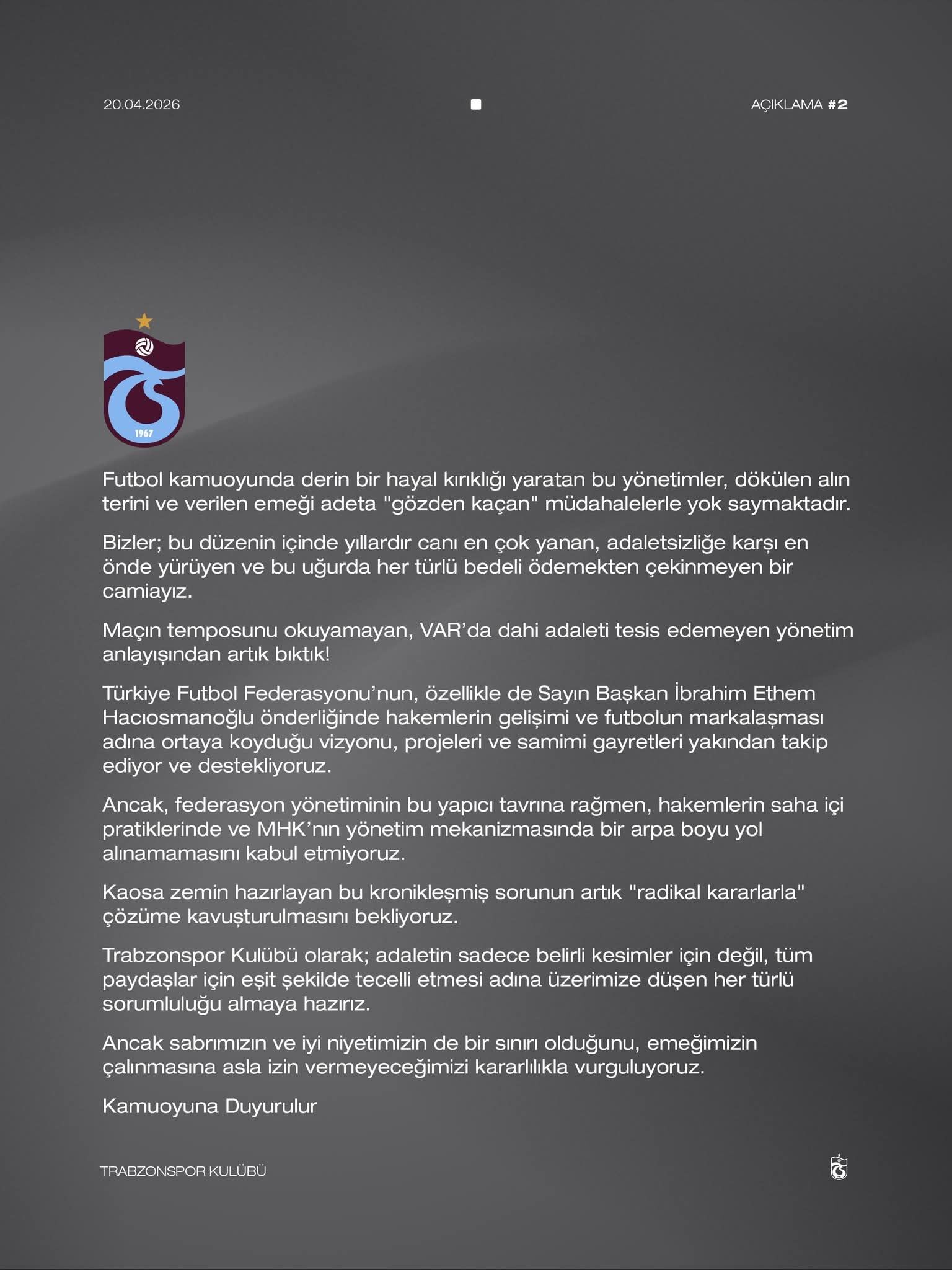 20.04.2026

AÇIKLAMA #2

1967

Futbol kamuoyunda derin bir hayal kırıklığı yaratan bu yönetimler, dökülen alın terini ve verilen emeği adeta "gözden kaçan" müdahalelerle yok saymaktadır.

Bizler; bu düzenin içinde yıllardır canı en çok yanan, adaletsizliğe karşı en önde yürüyen ve bu uğurda her türlü bedeli ödemekten çekinmeyen bir camiayız.

Maçın temposunu okuyamayan, VAR'da dahi adaleti tesis edemeyen yönetim anlayışından artık bıktık!

Türkiye Futbol Federasyonu'nun, özellikle de Sayın Başkan İbrahim Ethem Hacıosmanoğlu önderliğinde hakemlerin gelişimi ve futbolun markalaşması adına ortaya koyduğu vizyonu, projeleri ve samimi gayretleri yakından takip ediyor ve destekliyoruz.

Ancak, federasyon yönetiminin bu yapıcı tavrına rağmen, hakemlerin saha içi pratiklerinde ve MHK'nın yönetim mekanizmasında bir arpa boyu yol alınamamasını kabul etmiyoruz.

Kaosa zemin hazırlayan bu kronikleşmiş sorunun artık "radikal kararlarla" çözüme kavuşturulmasını bekliyoruz.

Trabzonspor Kulübü olarak; adaletin sadece belirli kesimler için değil, tüm paydaşlar için eşit şekilde tecelli etmesi adına üzerimize düşen her türlü sorumluluğu almaya hazırız.

Ancak sabrımızın ve iyi niyetimizin de bir sınırı olduğunu, emeğimizin çalınmasına asla izin vermeyeceğimizi kararlılıkla vurguluyoruz.

Kamuoyuna Duyurulur

TRABZONSPOR KULÜBÜ